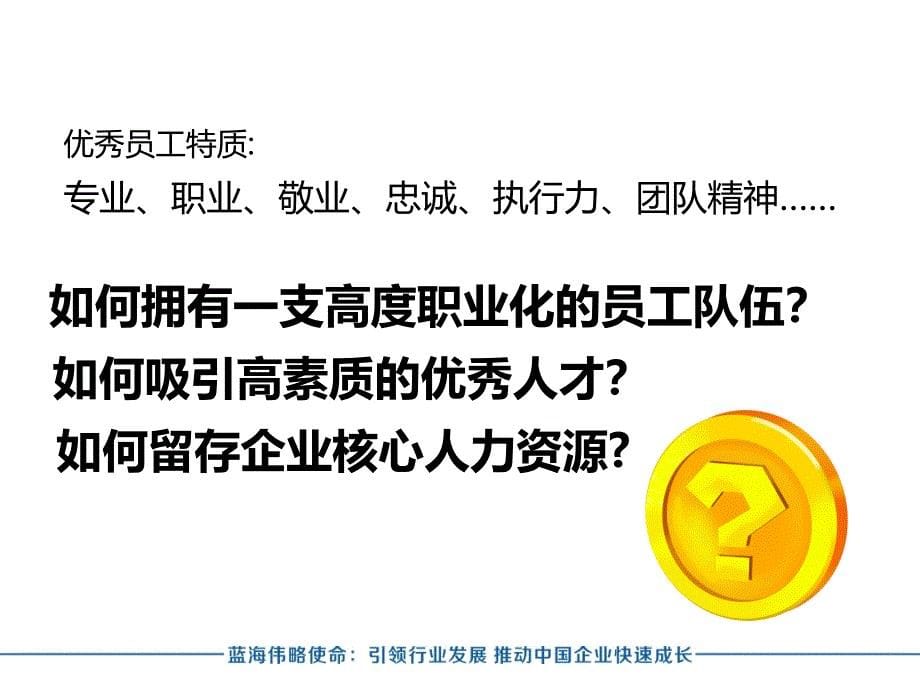 优秀员工特质:
专业、职业、敬业、忠诚、执行力、团队精神……

如何拥有一支高度职业化的员工队伍?
如何吸引高素质的优秀人才?
如何留存企业核心人力资源?

?

蓝海伟略使命：引领行业发展 推动中国企业快速成长